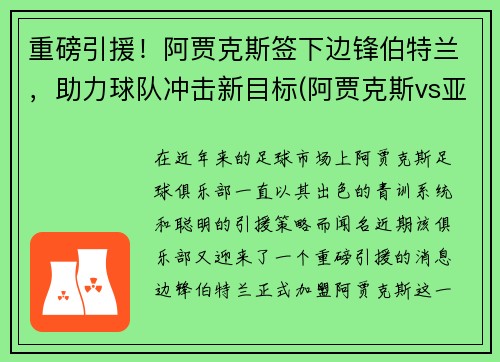 重磅引援！阿贾克斯签下边锋伯特兰，助力球队冲击新目标(阿贾克斯vs亚

在近年来的足球市场上阿贾克斯足球俱乐部一直以其出色的青训系统和聪明的引援策略而闻名近期该俱乐部又迎来了一个重磅引援的消息边锋伯特兰正式加盟阿贾克斯这一